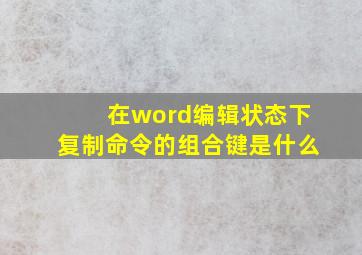 在word编辑状态下
复制命令的组合键是什么